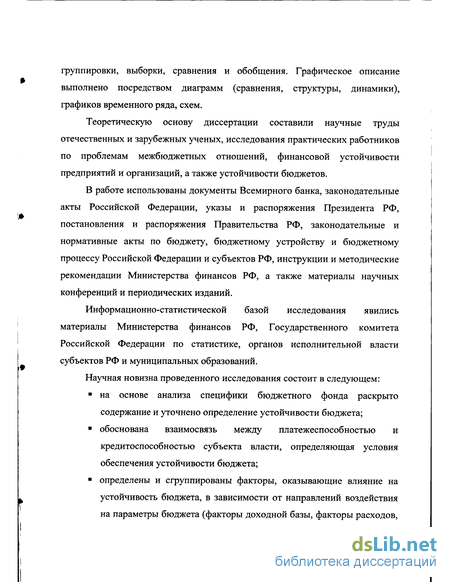 группировки, выборки, сравнения и обобщения. Графическое описание выполнено посредством диаграмм (сравнения, структуры, динамики), графиков временного ряда, схем.

Теоретическую основу диссертации составили научные труды отечественных и зарубежных ученых, исследования практических работников по проблемам межбюджетных отношений, финансовой устойчивости предприятий и организаций, а также устойчивости бюджетов.

В работе использованы документы Всемирного банка, законодательные акты Российской Федерации, указы и распоряжения Президента РФ, постановления и распоряжения Правительства РФ, законодательные и нормативные акты по бюджету, бюджетному устройству и бюджетному процессу Российской Федерации и субъектов РФ, инструкции и методические рекомендации Министерства финансов РФ, а также материалы научных конференций и периодических изданий.

Информационно-статистической базой исследования явились материалы Министерства финансов РФ, Государственного комитета Российской Федерации по статистике, органов исполнительной власти субъектов РФ и муниципальных образований.

Научная новизна проведенного исследования состоит в следующем:

▪ на основе анализа специфики бюджетного фонда раскрыто содержание и уточнено определение устойчивости бюджета;

▪ обоснована взаимосвязь между платежеспособностью и кредитоспособностью субъекта власти, определяющая условия обеспечения устойчивости бюджета;

▪ определены и сгруппированы факторы, оказывающие влияние на устойчивость бюджета, в зависимости от направлений воздействия на параметры бюджета (факторы доходной базы, факторы расходов,

dsLib.net
библиотека диссертаций